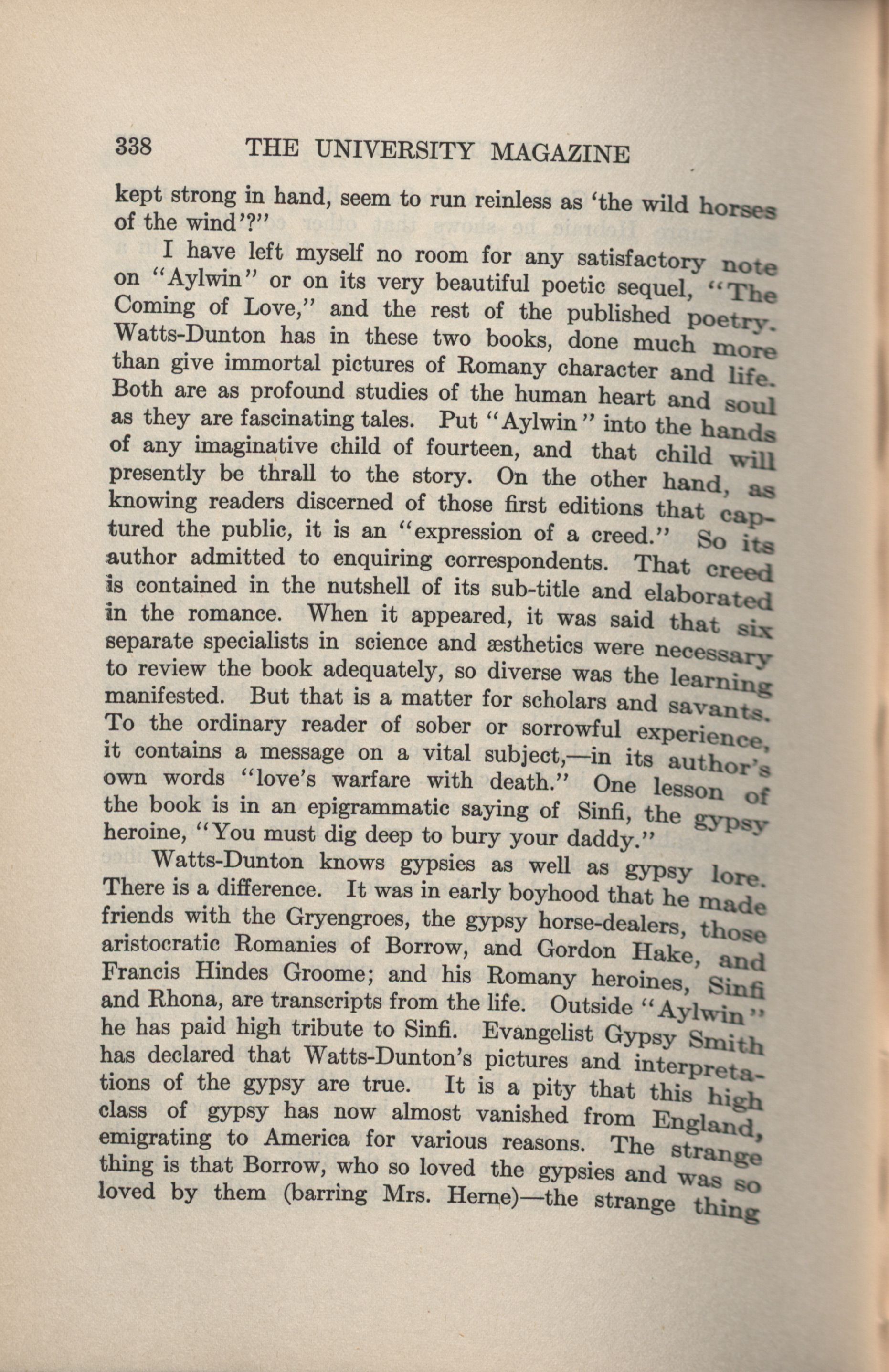 338 THE UNIVERSITY MAGAZINE

kept strong in hand, seem to run reinless as 'the wild horses of the wind'?"

I have left myself no room for any satisfactory note on "Aylwin" or on its very beautiful poetic sequel, "The Coming of Love," and the rest of the published poetry. Watts-Dunton has in these two books, done much more than give immortal pictures of Romany character and life. Both are as profound studies of the human heart and soul as they are fascinating tales. Put "Aylwin" into the hands of any imaginative child of fourteen, and that child will presently be thrall to the story. On the other hand, as knowing readers discerned of those first editions that captured the public, it is an "expression of a creed." So its author admitted to enquiring correspondents. That creed is contained in the nutshell of its sub-title and elaborated in the romance. When it appeared, it was said that six separate specialists in science and æsthetics were necessary to review the book adequately, so diverse was the learning manifested. But that is a matter for scholars and savants. To the ordinary reader of sober or sorrowful experience, it contains a message on a vital subject,—in its author's own words "love's warfare with death." One lesson of the book is in an epigrammatic saying of Sinfi, the gypsy heroine, "You must dig deep to bury your daddy."

Watts-Dunton knows gypsies as well as gypsy lore. There is a difference. It was in early boyhood that he made friends with the Gryengroes, the gypsy horse-dealers, those aristocratic Romanies of Borrow, and Gordon Hake, and Francis Hindes Groome; and his Romany heroines, Sinfi and Rhona, are transcripts from the life. Outside "Aylwin" he has paid high tribute to Sinfi. Evangelist Gypsy Smith has declared that Watts-Dunton's pictures and interpretations of the gypsy are true. It is a pity that this high class of gypsy has now almost vanished from England, emigrating to America for various reasons. The strange thing is that Borrow, who so loved the gypsies and was so loved by them (barring Mrs. Herne)—the strange thing